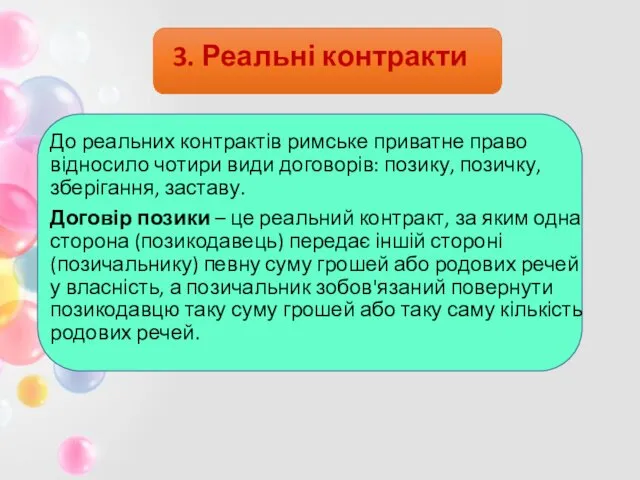 3. Реальні контракти

До реальних контрактів римське приватне право відносило чотири види договорів: позику, позичку, зберігання, заставу.

Договір позики – це реальний контракт, за яким одна сторона (позикодавець) передає іншій стороні (позичальнику) певну суму грошей або родових речей у власність, а позичальник зобов'язаний повернути позикодавцю таку суму грошей або таку саму кількість родових речей.